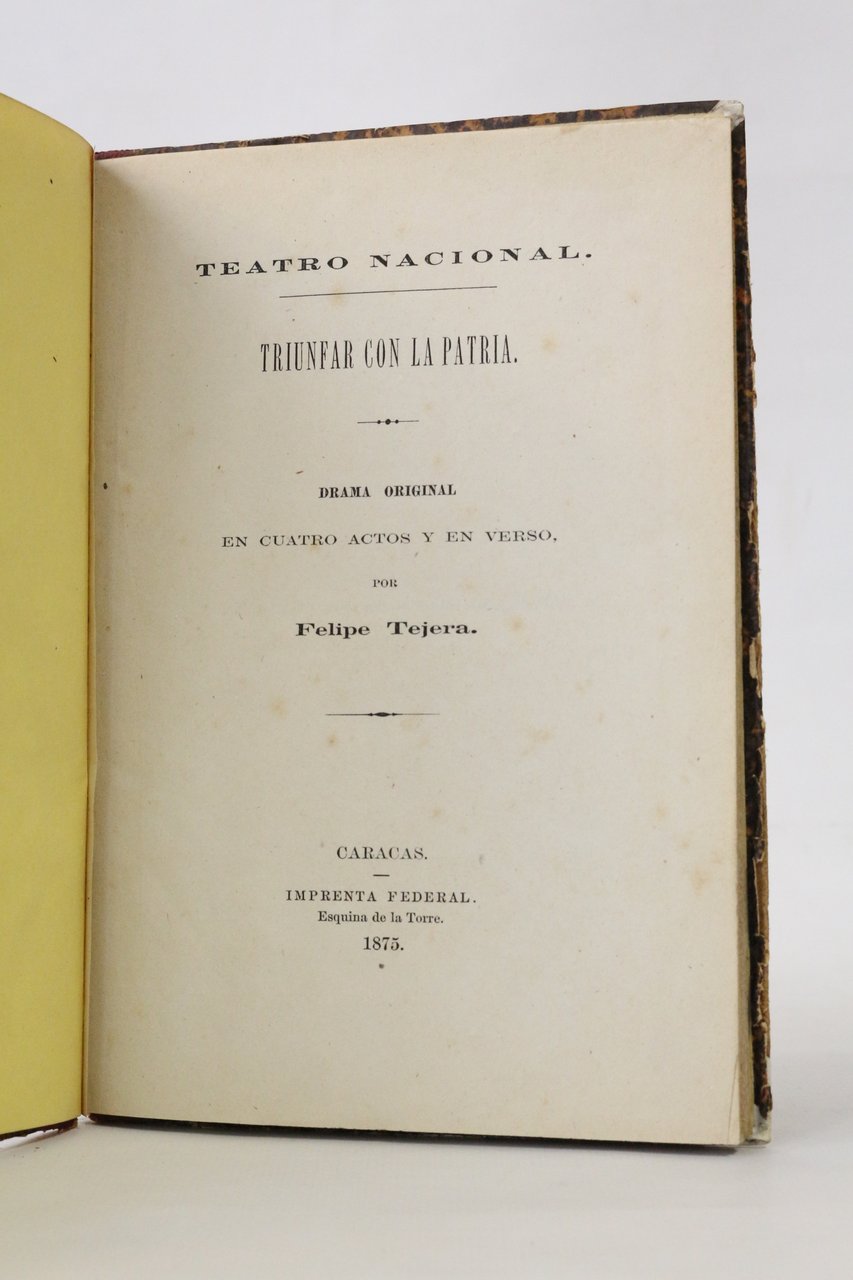 TEATRO NACIONAL.

TRIUNFAR CON LA PATRIA.

DRAMA ORIGINAL

EN CUATRO ACTOS Y EN VERSO,

POR

Felipe Tejera.

CARACAS.

IMPRENTA FEDERAL.
Esquina de la Torre.
1875.